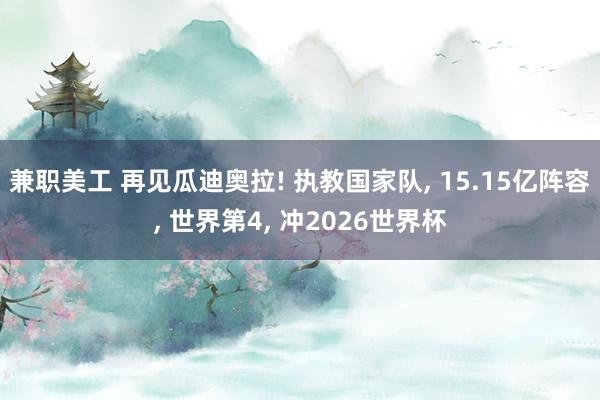 兼职美工 再见瓜迪奥拉! 执教国家队, 15.15亿阵容, 世界第4, 冲2026世界杯